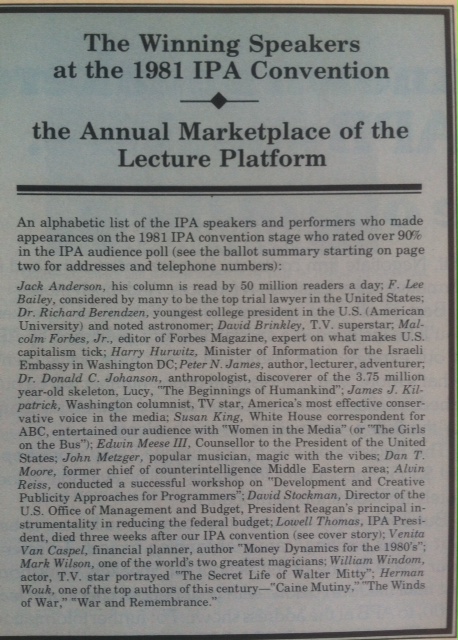 The Winning Speakers at the 1981 IPA Convention

the Annual Marketplace of the Lecture Platform

An alphabetic list of the IPA speakers and performers who made appearances on the 1981 IPA convention stage who rated over 90% in the IPA audience poll (see the ballot summary starting on page two for addresses and telephone numbers):

Jack Anderson, his column is read by 50 million readers a day; F. Lee Bailey, considered by many to be the top trial lawyer in the United States; Dr. Richard Berendzen, youngest college president in the U.S. (American University) and noted astronomer; David Brinkley, T.V. superstar; Malcolm Forbes, Jr., editor of Forbes Magazine, expert on what makes U.S. capitalism tick; Harry Hurwitz, Minister of Information for the Israeli Embassy in Washington DC; Peter N. James, author, lecturer, adventurer; Dr. Donald C. Johanson, anthropologist, discoverer of the 3.75 million year-old skeleton, Lucy, "The Beginnings of Humankind"; James J. Kilpatrick, Washington columnist, TV star, America's most effective conservative voice in the media; Susan King, White House correspondent for ABC, entertained our audience with "Women in the Media" (or "The Girls on the Bus"); Edwin Meese III, Counsellor to the President of the United States; John Metzger, popular musician, magic with the vibes; Dan T. Moore, former chief of counterintelligence Middle Eastern area; Alvin Reiss, conducted a successful workshop on "Development and Creative Publicity Approaches for Programmers"; David Stockman, Director of the U.S. Office of Management and Budget, President Reagan's principal instrumentality in reducing the federal budget; Lowell Thomas, IPA President, died three weeks after our IPA convention (see cover story); Venita Van Caspel, financial planner, author "Money Dynamics for the 1980's"; Mark Wilson, one of the world's two greatest magicians; William Windom, actor, T.V. star portrayed "The Secret Life of Walter Mitty"; Herman Wouk, one of the top authors of this century—"Caine Mutiny," "The Winds of War," "War and Remembrance."